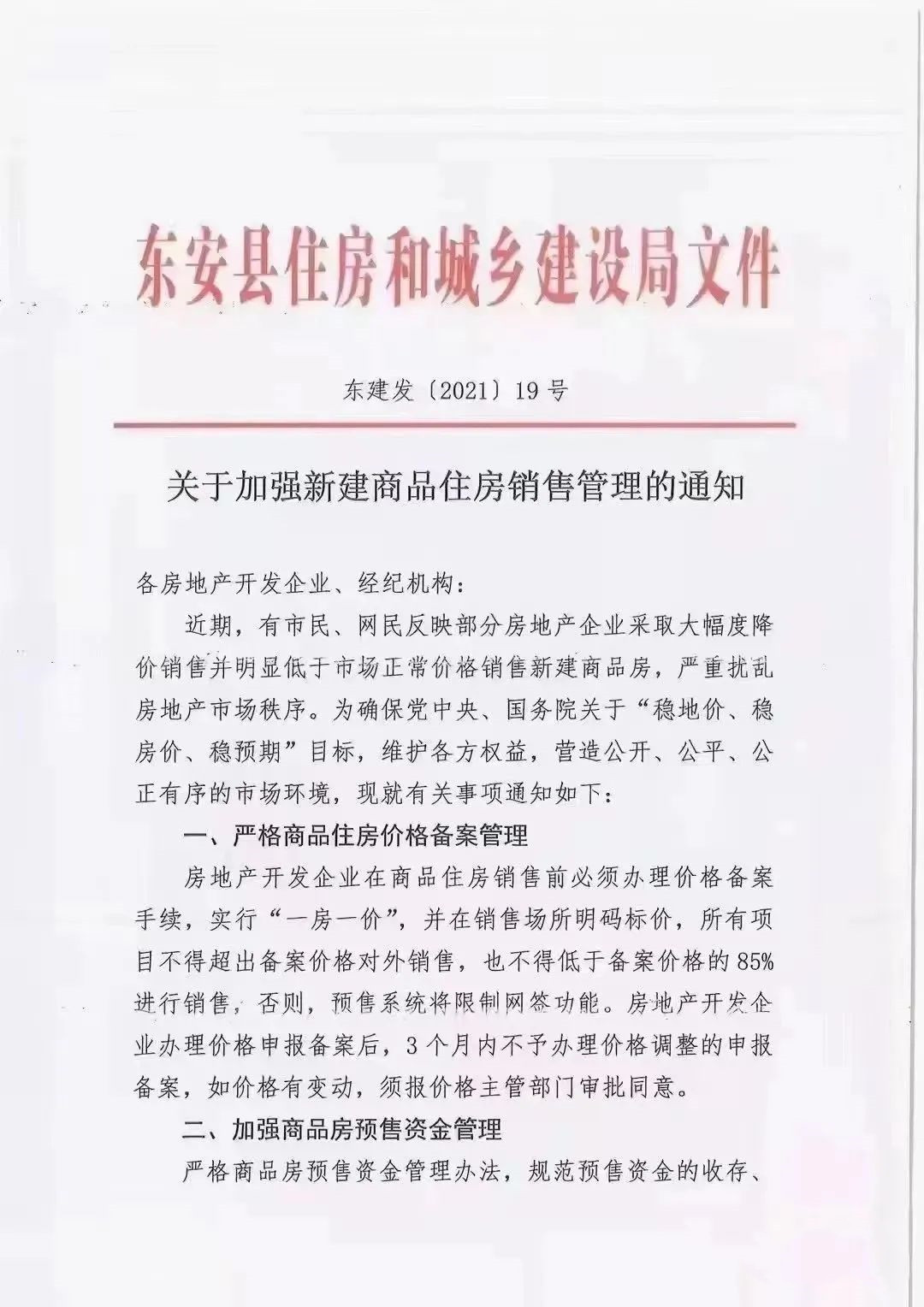 东安县住房和城乡建设局文件

东建发〔2021〕19号

关于加强新建商品住房销售管理的通知

各房地产开发企业、经纪机构：

近期，有市民、网民反映部分房地产企业采取大幅度降价销售并明显低于市场正常价格销售新建商品房，严重扰乱房地产市场秩序。为确保党中央、国务院关于“稳地价、稳房价、稳预期”目标，维护各方权益，营造公开、公平、公正有序的市场环境，现就有关事项通知如下：

一、严格商品住房价格备案管理

房地产开发企业在商品住房销售前必须办理价格备案手续，实行“一房一价”，并在销售场所明码标价，所有项目不得超出备案价格对外销售，也不得低于备案价格的85%进行销售，否则，预售系统将限制网签功能。房地产开发企业办理价格申报备案后，3个月内不予办理价格调整的申报备案，如价格有变动，须报价格主管部门审批同意。

二、加强商品房预售资金管理

严格商品房预售资金管理办法，规范预售资金的收存、